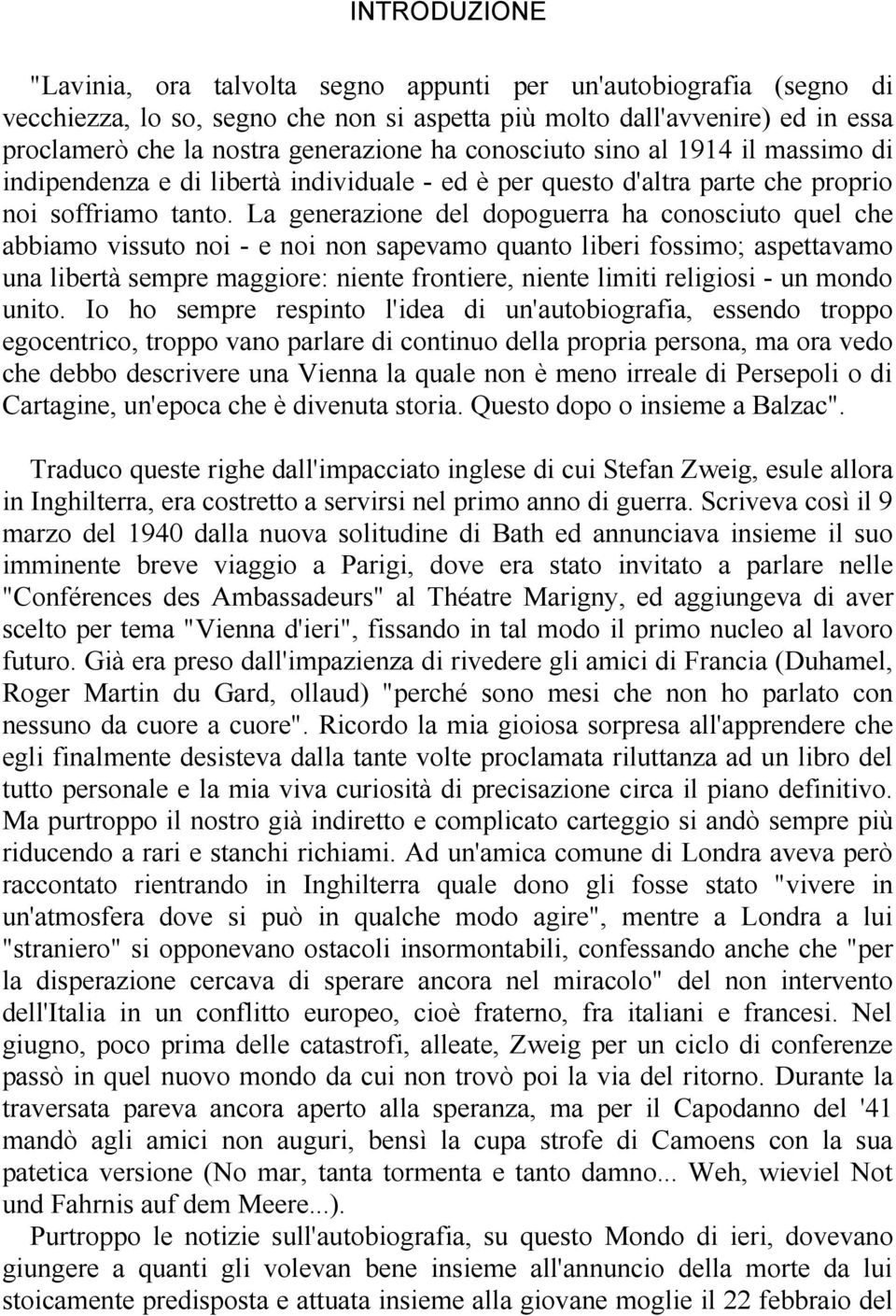 INTRODUZIONE

"Lavinia, ora talvolta segno appunti per un'autobiografia (segno di vecchiezza, lo so, segno che non si aspetta più molto dall'avvenire) ed in essa proclamerò che la nostra generazione ha conosciuto sino al 1914 il massimo di indipendenza e di libertà individuale - ed è per questo d'altra parte che proprio noi soffriamo tanto. La generazione del dopoguerra ha conosciuto quel che abbiamo vissuto noi - e noi non sapevamo quanto liberi fossimo; aspettavamo una libertà sempre maggiore: niente frontiere, niente limiti religiosi - un mondo unito. Io ho sempre respinto l'idea di un'autobiografia, essendo troppo egocentrico, troppo vano parlare di continuo della propria persona, ma ora vedo che debbo descrivere una Vienna la quale non è meno irreale di Persepoli o di Cartagine, un'epoca che è divenuta storia. Questo dopo o insieme a Balzac".

Traduco queste righe dall'impacciato inglese di cui Stefan Zweig, esule allora in Inghilterra, era costretto a servirsi nel primo anno di guerra. Scriveva così il 9 marzo del 1940 dalla nuova solitudine di Bath ed annunciava insieme il suo imminente breve viaggio a Parigi, dove era stato invitato a parlare nelle "Conférences des Ambassadeurs" al Théatre Marigny, ed aggiungeva di aver scelto per tema "Vienna d'ieri", fissando in tal modo il primo nucleo al lavoro futuro. Già era preso dall'impazienza di rivedere gli amici di Francia (Duhamel, Roger Martin du Gard, ollaud) "perché sono mesi che non ho parlato con nessuno da cuore a cuore". Ricordo la mia gioiosa sorpresa all'apprendere che egli finalmente desisteva dalla tante volte proclamata riluttanza ad un libro del tutto personale e la mia viva curiosità di precisazione circa il piano definitivo. Ma purtroppo il nostro già indiretto e complicato carteggio si andò sempre più riducendo a rari e stanchi richiami. Ad un'amica comune di Londra aveva però raccontato rientrando in Inghilterra quale dono gli fosse stato "vivere in un'atmosfera dove si può in qualche modo agire", mentre a Londra a lui "straniero" si opponevano ostacoli insormontabili, confessando anche che "per la disperazione cercava di sperare ancora nel miracolo" del non intervento dell'Italia in un conflitto europeo, cioè fraterno, fra italiani e francesi. Nel giugno, poco prima delle catastrofi, alleate, Zweig per un ciclo di conferenze passò in quel nuovo mondo da cui non trovò poi la via del ritorno. Durante la traversata pareva ancora aperto alla speranza, ma per il Capodanno del '41 mandò agli amici non auguri, bensì la cupa strofe di Camoens con la sua patetica versione (No mar, tanta tormenta e tanto damno... Weh, wieviel Not und Fahrnis auf dem Meere...).

Purtroppo le notizie sull'autobiografia, su questo Mondo di ieri, dovevano giungere a quanti gli volevan bene insieme all'annuncio della morte da lui stoicamente predisposta e attuata insieme alla giovane moglie il 22 febbraio del